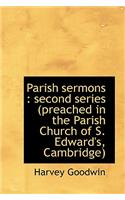 Parish sermons : second series (preached in the Parish Church of S. Edward's, Cambridge)

Harvey Goodwin